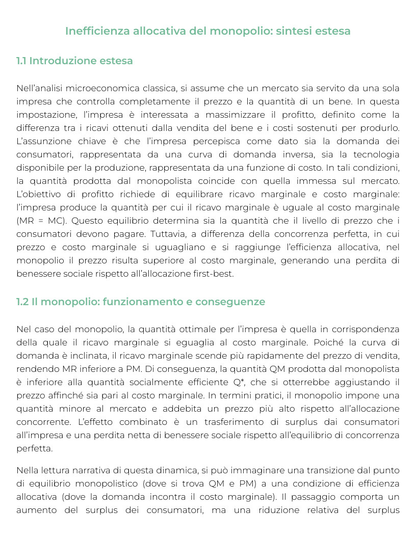 Inefficienza allocativa del monopolio: sintesi estesa

1.1 Introduzione estesa

Nell'analisi microeconomica classica, si assume che un mercato sia servito da una sola impresa che controlla completamente il prezzo e la quantità di un bene. In questa impostazione, l'impresa è interessata a massimizzare il profitto, definito come la differenza tra i ricavi ottenuti dalla vendita del bene e i costi sostenuti per produrlo. L'assunzione chiave è che l'impresa percepisca come dato sia la domanda dei consumatori, rappresentata da una curva di domanda inversa, sia la tecnologia disponibile per la produzione, rappresentata da una funzione di costo. In tali condizioni, la quantità prodotta dal monopolista coincide con quella immessa sul mercato. L'obiettivo di profitto richiede di equilibrare ricavo marginale e costo marginale: l'impresa produce la quantità per cui il ricavo marginale è uguale al costo marginale (MR = MC). Questo equilibrio determina sia la quantità che il livello di prezzo che i consumatori devono pagare. Tuttavia, a differenza della concorrenza perfetta, in cui prezzo e costo marginale si uguagliano e si raggiunge l'efficienza allocativa, nel monopolio il prezzo risulta superiore al costo marginale, generando una perdita di benessere sociale rispetto all'allocazione first-best.

1.2 Il monopolio: funzionamento e conseguenze

Nel caso del monopolio, la quantità ottimale per l'impresa è quella in corrispondenza della quale il ricavo marginale si eguaglia al costo marginale. Poiché la curva di domanda è inclinata, il ricavo marginale scende più rapidamente del prezzo di vendita, rendendo MR inferiore a PM. Di conseguenza, la quantità QM prodotta dal monopolista è inferiore alla quantità socialmente efficiente Q*, che si otterrebbe aggiustando il prezzo affinché sia pari al costo marginale. In termini pratici, il monopolio impone una quantità minore al mercato e addebita un prezzo più alto rispetto all'allocazione concorrente. L'effetto combinato è un trasferimento di surplus dai consumatori all'impresa e una perdita netta di benessere sociale rispetto all'equilibrio di concorrenza perfetta.

Nella lettura narrativa di questa dinamica, si può immaginare una transizione dal punto di equilibrio monopolistico (dove si trova QM e PM) a una condizione di efficienza allocativa (dove la domanda incontra il costo marginale). Il passaggio comporta un aumento del surplus dei consumatori, ma una riduzione relativa del surplus